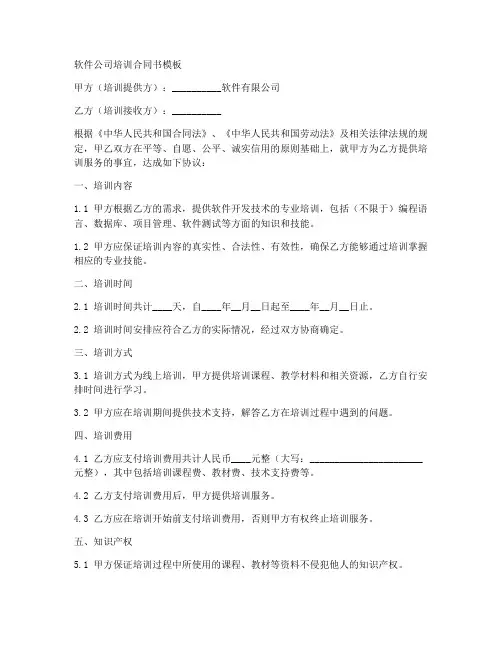 软件公司培训合同书模板

甲方（培训提供方）：__________软件有限公司

乙方（培训接收方）：__________

根据《中华人民共和国合同法》、《中华人民共和国劳动法》及相关法律法规的规定，甲乙双方在平等、自愿、公平、诚实信用的原则基础上，就甲方为乙方提供培训服务的事宜，达成如下协议：

一、培训内容

1.1 甲方根据乙方的需求，提供软件开发技术的专业培训，包括（不限于）编程语言、数据库、项目管理、软件测试等方面的知识和技能。

1.2 甲方应保证培训内容的真实性、合法性、有效性，确保乙方能够通过培训掌握相应的专业技能。

二、培训时间

2.1 培训时间共计____天，自____年__月__日起至____年__月__日止。

2.2 培训时间安排应符合乙方的实际情况，经过双方协商确定。

三、培训方式

3.1 培训方式为线上培训，甲方提供培训课程、教学材料和相关资源，乙方自行安排时间进行学习。

3.2 甲方应在培训期间提供技术支持，解答乙方在培训过程中遇到的问题。

四、培训费用

4.1 乙方应支付培训费用共计人民币____元整（大写：________________________元整），其中包括培训课程费、教材费、技术支持费等。

4.2 乙方支付培训费用后，甲方提供培训服务。

4.3 乙方应在培训开始前支付培训费用，否则甲方有权终止培训服务。

五、知识产权

5.1 甲方保证培训过程中所使用的课程、教材等资料不侵犯他人的知识产权。